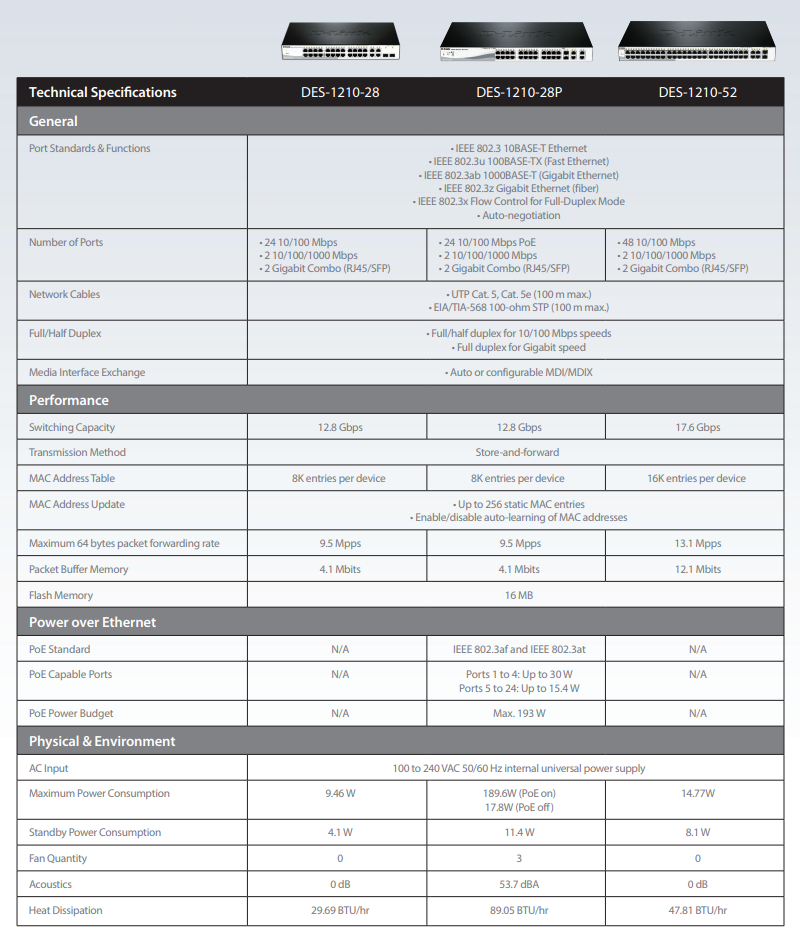 | Technical Specifications | DES-1210-28 | DES-1210-28P | DES-1210-52 |
|---|---|---|---|
| **General** | | | |
| Port Standards & Functions | • IEEE 802.3 10BASE-T Ethernet • IEEE 802.3u 100BASE-TX (Fast Ethernet) • IEEE 802.3ab 1000BASE-T (Gigabit Ethernet) • IEEE 802.3z Gigabit Ethernet (fiber) • IEEE 802.3x Flow Control for Full-Duplex Mode • Auto-negotiation | | |
| Number of Ports | • 24 10/100 Mbps • 2 10/100/1000 Mbps • 2 Gigabit Combo (RJ45/SFP) | • 24 10/100 Mbps PoE • 2 10/100/1000 Mbps • 2 Gigabit Combo (RJ45/SFP) | • 48 10/100 Mbps • 2 10/100/1000 Mbps • 2 Gigabit Combo (RJ45/SFP) |
| Network Cables | • UTP Cat. 5, Cat. 5e (100 m max.) • EIA/TIA-568 100-ohm STP (100 m max.) | | |
| Full/Half Duplex | • Full/half duplex for 10/100 Mbps speeds • Full duplex for Gigabit speed | | |
| Media Interface Exchange | • Auto or configurable MDI/MDIX | | |
| **Performance** | | | |
| Switching Capacity | 12.8 Gbps | 12.8 Gbps | 17.6 Gbps |
| Transmission Method | Store-and-forward | | |
| MAC Address Table | 8K entries per device | 8K entries per device | 16K entries per device |
| MAC Address Update | • Up to 256 static MAC entries • Enable/disable auto-learning of MAC addresses | | |
| Maximum 64 bytes packet forwarding rate | 9.5 Mpps | 9.5 Mpps | 13.1 Mpps |
| Packet Buffer Memory | 4.1 Mbits | 4.1 Mbits | 12.1 Mbits |
| Flash Memory | 16 MB | | |
| **Power over Ethernet** | | | |
| PoE Standard | N/A | IEEE 802.3af and IEEE 802.3at | N/A |
| PoE Capable Ports | N/A | Ports 1 to 4: Up to 30 W Ports 5 to 24: Up to 15.4 W | N/A |
| PoE Power Budget | N/A | Max. 193 W | N/A |
| **Physical & Environment** | | | |
| AC Input | 100 to 240 VAC 50/60 Hz internal universal power supply | | |
| Maximum Power Consumption | 9.46 W | 189.6W (PoE on) 17.8W (PoE off) | 14.77W |
| Standby Power Consumption | 4.1 W | 11.4 W | 8.1 W |
| Fan Quantity | 0 | 3 | 0 |
| Acoustics | 0 dB | 53.7 dBA | 0 dB |
| Heat Dissipation | 29.69 BTU/hr | 89.05 BTU/hr | 47.81 BTU/hr |